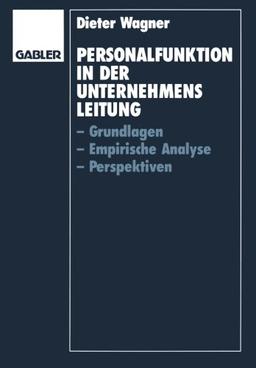 GABLER

Dieter Wagner

PERSONALFUNKTION IN DER UNTERNEHMENS LEITUNG

– Grundlagen
– Empirische Analyse
– Perspektiven